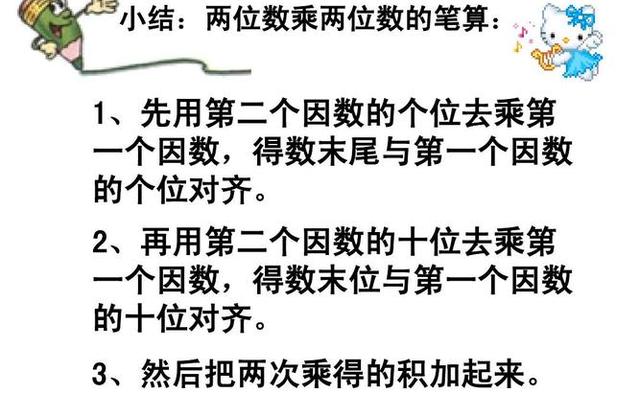 小结：两位数乘两位数的笔算：

1、先用第二个因数的个位去乘第一个因数，得数末尾与第一个因数的个位对齐。

2、再用第二个因数的十位去乘第一个因数，得数末位与第一个因数的十位对齐。

3、然后把两次乘得的积加起来。